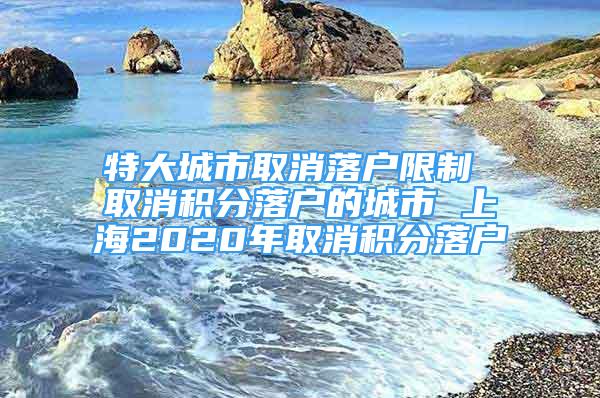 特大城市取消落户限制 取消积分落户的城市 上海2020年取消积分落户